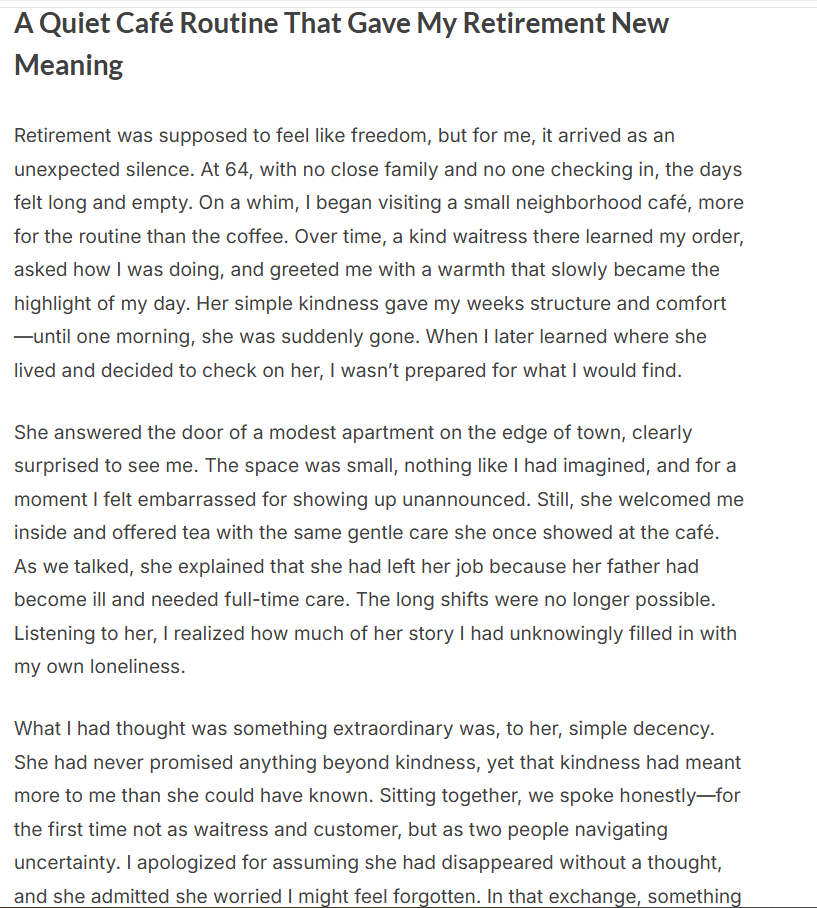 A Quiet Café Routine That Gave My Retirement New Meaning

Retirement was supposed to feel like freedom, but for me, it arrived as an unexpected silence. At 64, with no close family and no one checking in, the days felt long and empty. On a whim, I began visiting a small neighborhood café, more for the routine than the coffee. Over time, a kind waitress there learned my order, asked how I was doing, and greeted me with a warmth that slowly became the highlight of my day. Her simple kindness gave my weeks structure and comfort —until one morning, she was suddenly gone. When I later learned where she lived and decided to check on her, I wasn't prepared for what I would find.

She answered the door of a modest apartment on the edge of town, clearly surprised to see me. The space was small, nothing like I had imagined, and for a moment I felt embarrassed for showing up unannounced. Still, she welcomed me inside and offered tea with the same gentle care she once showed at the café. As we talked, she explained that she had left her job because her father had become ill and needed full-time care. The long shifts were no longer possible. Listening to her, I realized how much of her story I had unknowingly filled in with my own loneliness.

What I had thought was something extraordinary was, to her, simple decency. She had never promised anything beyond kindness, yet that kindness had meant more to me than she could have known. Sitting together, we spoke honestly—for the first time not as waitress and customer, but as two people navigating uncertainty. I apologized for assuming she had disappeared without a thought, and she admitted she worried I might feel forgotten. In that exchange, something